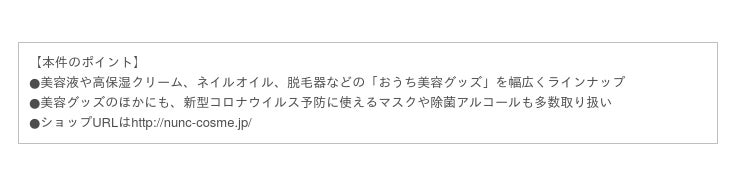 【本件のポイント】
●美容液や高保湿クリーム、ネイルオイル、脱毛器などの「おうち美容グッズ」を幅広くラインナップ
●美容グッズのほかにも、新型コロナウイルス予防に使えるマスクや除菌アルコールも多数取り扱い
●ショップURLはhttp://nunc-cosme.jp/